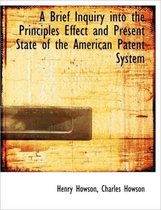 A Brief Inquiry into the Principles Effect and Present State of the American Patent System

Henry Howson, Charles Howson